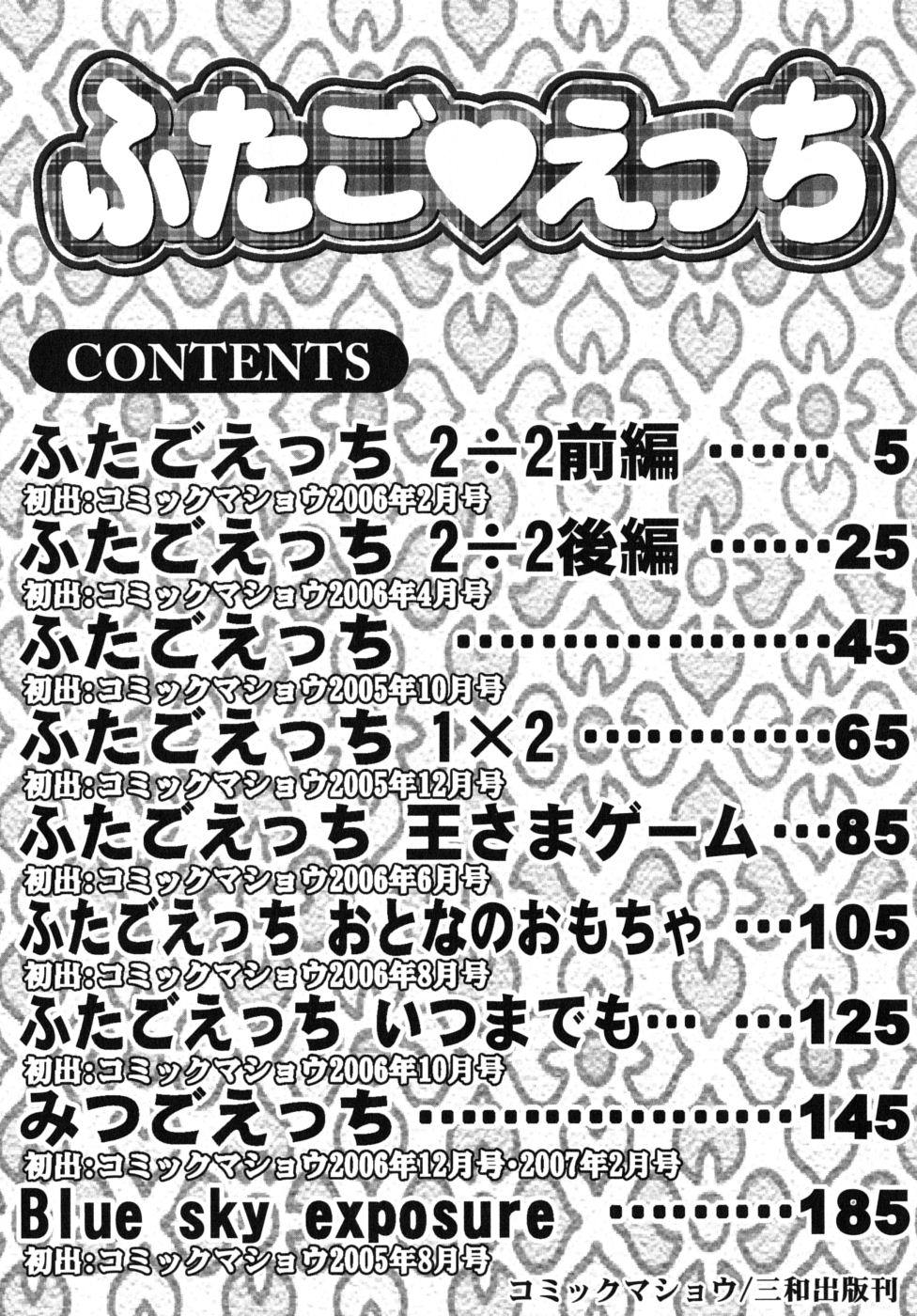 ふたご♥えっち

CONTENTS

ふたごえっち 2÷2前編 5
初出:コミックマショウ2006年2月号

ふたごえっち 2÷2後編 25
初出:コミックマショウ2006年4月号

ふたごえっち 45
初出:コミックマショウ2005年10月号

ふたごえっち 1×2 65
初出:コミックマショウ2005年12月号

ふたごえっち 王さまゲーム 85
初出:コミックマショウ2006年6月号

ふたごえっち おとなのおもちゃ 105
初出:コミックマショウ2006年8月号

ふたごえっち いつまでも… 125
初出:コミックマショウ2006年10月号

みつごえっち 145
初出:コミックマショウ2006年12月号・2007年2月号

Blue sky exposure 185
初出:コミックマショウ2005年8月号

コミックマショウ/三和出版刊